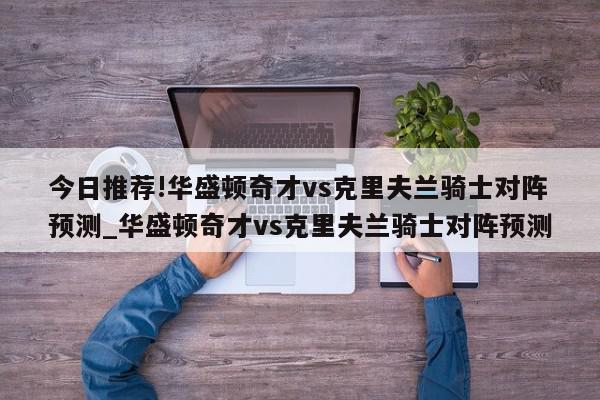 今日推荐!华盛顿奇才vs克里夫兰骑士对阵预测_华盛顿奇才vs克里夫兰骑士对阵预测